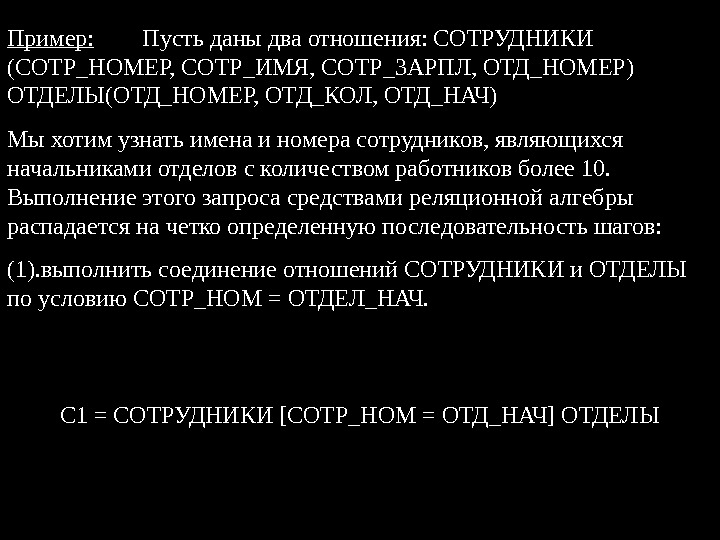 Пример: Пусть даны два отношения: СОТРУДНИКИ (СОТР_НОМЕР, СОТР_ИМЯ, СОТР_ЗАРПЛ, ОТД_НОМЕР) ОТДЕЛЫ(ОТД_НОМЕР, ОТД_КОЛ, ОТД_НАЧ)

Мы хотим узнать имена и номера сотрудников, являющихся начальниками отделов с количеством работников более 10. Выполнение этого запроса средствами реляционной алгебры распадается на четко определенную последовательность шагов:

(1).выполнить соединение отношений СОТРУДНИКИ и ОТДЕЛЫ по условию СОТР_НОМ = ОТДЕЛ_НАЧ.

С1 = СОТРУДНИКИ [СОТР_НОМ = ОТД_НАЧ] ОТДЕЛЫ